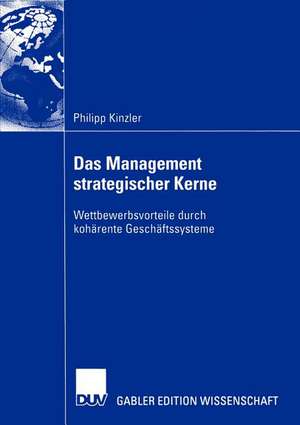 Philipp Kinzler

Das Management strategischer Kerne

Wettbewerbsvorteile durch kohärente Geschäftssysteme

DUV

GABLER EDITION WISSENSCHAFT